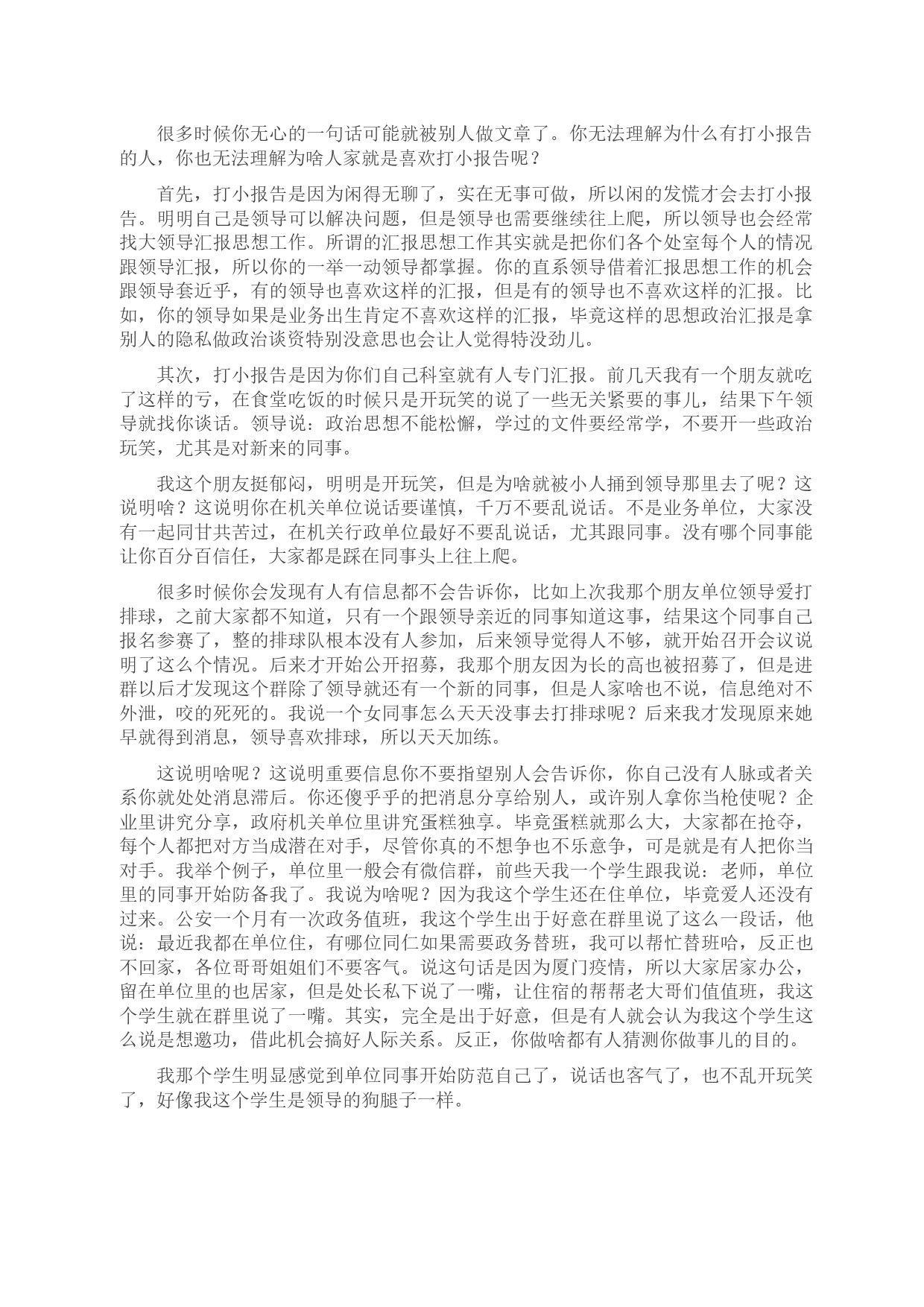 很多时候你无心的一句话可能就被别人做文章了。你无法理解为什么有打小报告的人，你也无法理解为啥人家就是喜欢打小报告呢？

首先，打小报告是因为闲得无聊了，实在无事可做，所以闲的发慌才会去打小报告。明明自己是领导可以解决问题，但是领导也需要继续往上爬，所以领导也会经常找大领导汇报思想工作。所谓的汇报思想工作其实就是把你们各个处室每个人的情况跟领导汇报，所以你的一举一动领导都掌握。你的直系领导借着汇报思想工作的机会跟领导套近乎，有的领导也喜欢这样的汇报，但是有的领导也不喜欢这样的汇报。比如，你的领导如果是业务出生肯定不喜欢这样的汇报，毕竟这样的思想政治汇报是拿别人的隐私做政治谈资特别没意思也会让人觉得特没劲儿。

其次，打小报告是因为你们自己科室就有人专门汇报。前几天我有一个朋友就吃了这样的亏，在食堂吃饭的时候只是开玩笑的说了一些无关紧要的事儿，结果下午领导就找你谈话。领导说：政治思想不能松懈，学过的文件要经常学，不要开一些政治玩笑，尤其是对新来的同事。

我这个朋友挺郁闷，明明是开玩笑，但是为啥就被小人捅到领导那里去了呢？这说明啥？这说明你在机关单位说话要谨慎，千万不要乱说话。不是业务单位，大家没有一起同甘共苦过，在机关行政单位最好不要乱说话，尤其跟同事。没有哪个同事能让你百分百信任，大家都是踩在同事头上往上爬。

很多时候你会发现有人有信息都不会告诉你，比如上次我那个朋友单位领导爱打排球，之前大家都不知道，只有一个跟领导亲近的同事知道这事，结果这个同事自己报名参赛了，整的排球队根本没有人参加，后来领导觉得人不够，就开始召开会议说明了这么个情况。后来才开始公开招募，我那个朋友因为长的高也被招募了，但是进群以后才发现这个群除了领导就还有一个新的同事，但是人家啥也不说，信息绝对不外泄，咬的死死的。我说一个女同事怎么天天没事去打排球呢？后来我才发现原来她早就得到消息，领导喜欢排球，所以天天加练。

这说明啥呢？这说明重要信息你不要指望别人会告诉你，你自己没有人脉或者关系你就处处消息滞后。你还傻乎乎的把消息分享给别人，或许别人拿你当枪使呢？企业里讲究分享，政府机关单位里讲究蛋糕独享。毕竟蛋糕就那么大，大家都在抢夺，每个人都把对方当成潜在对手，尽管你真的不想争也不乐意争，可是就是有人把你当对手。我举个例子，单位里一般会有微信群，前些天我一个学生跟我说：老师，单位里的同事开始防备我了。我说为啥呢？因为我这个学生还在住单位，毕竟爱人还没有过来。公安一个月有一次政务值班，我这个学生出于好意在群里说了这么一段话，他说：最近我都在单位住，有哪位同仁如果需要政务替班，我可以帮忙替班哈，反正也不回家，各位哥哥姐姐们不要客气。说这句话是因为厦门疫情，所以大家居家办公，留在单位里的也居家，但是处长私下说了一嘴，让住宿的帮帮老大哥们值值班，我这个学生就在群里说了一嘴。其实，完全是出于好意，但是有人就会认为我这个学生这么说是想邀功，借此机会搞好人际关系。反正，你做啥都有人猜测你做事儿的目的。

我那个学生明显感觉到单位同事开始防范自己了，说话也客气了，也不乱开玩笑了，好像我这个学生是领导的狗腿子一样。